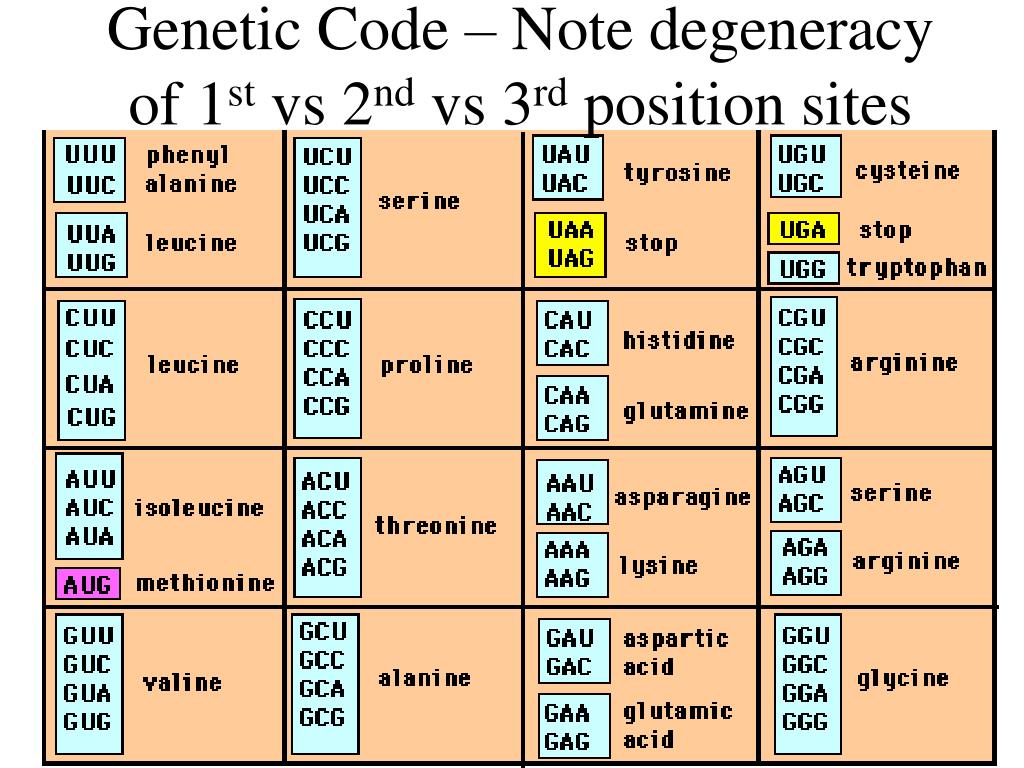 Genetic Code – Note degeneracy of 1$^{st}$ vs 2$^{nd}$ vs 3$^{rd}$ position sites

| | | | |
|---|---|---|---|
| UUU UUC phenyl alanine<br>UUA UUG leucine | UCU UCC UCA UCG serine | UAU UAC tyrosine<br>UAA UAG stop | UGU UGC cysteine<br>UGA stop<br>UGG tryptophan |
| CUU CUC CUA CUG leucine | CCU CCC CCA CCG proline | CAU CAC histidine<br>CAA CAG glutamine | CGU CGC CGA CGG arginine |
| AUU AUC AUA isoleucine<br>AUG methionine | ACU ACC ACA ACG threonine | AAU AAC asparagine<br>AAA AAG lysine | AGU AGC serine<br>AGA AGG arginine |
| GUU GUC GUA GUG valine | GCU GCC GCA GCG alanine | GAU GAC aspartic acid<br>GAA GAG glutamic acid | GGU GGC GGA GGG glycine |